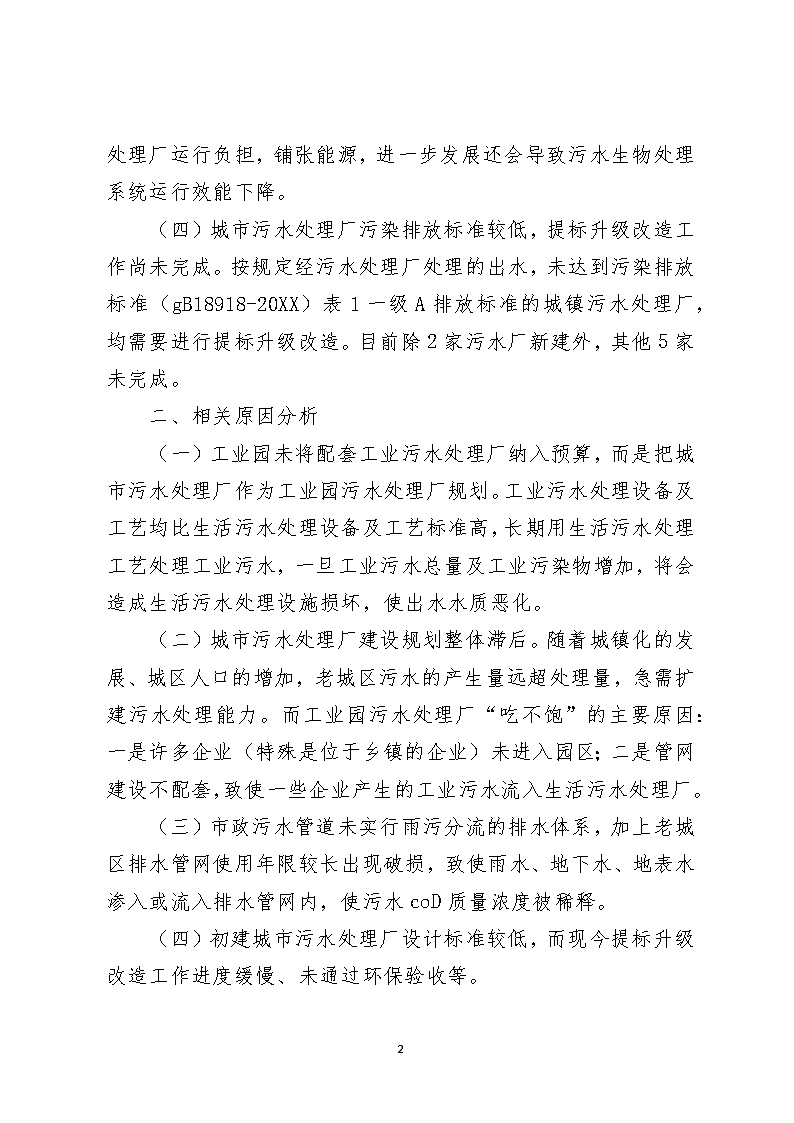 处理厂运行负担，铺张能源，进一步发展还会导致污水生物处理系统运行效能下降。

（四）城市污水处理厂污染排放标准较低，提标升级改造工作尚未完成。按规定经污水处理厂处理的出水，未达到污染排放标准（gB18918-20XX）表 1 一级 A 排放标准的城镇污水处理厂，均需要进行提标升级改造。目前除 2 家污水厂新建外，其他 5 家未完成。

二、相关原因分析

（一）工业园未将配套工业污水处理厂纳入预算，而是把城市污水处理厂作为工业园污水处理厂规划。工业污水处理设备及工艺均比生活污水处理设备及工艺标准高，长期用生活污水处理工艺处理工业污水，一旦工业污水总量及工业污染物增加，将会造成生活污水处理设施损坏，使出水水质恶化。

（二）城市污水处理厂建设规划整体滞后。随着城镇化的发展、城区人口的增加，老城区污水的产生量远超处理量，急需扩建污水处理能力。而工业园污水处理厂“吃不饱”的主要原因：一是许多企业（特殊是位于乡镇的企业）未进入园区；二是管网建设不配套，致使一些企业产生的工业污水流入生活污水处理厂。

（三）市政污水管道未实行雨污分流的排水体系，加上老城区排水管网使用年限较长出现破损，致使雨水、地下水、地表水渗入或流入排水管网内，使污水 coD 质量浓度被稀释。

（四）初建城市污水处理厂设计标准较低，而现今提标升级改造工作进度缓慢、未通过环保验收等。

2